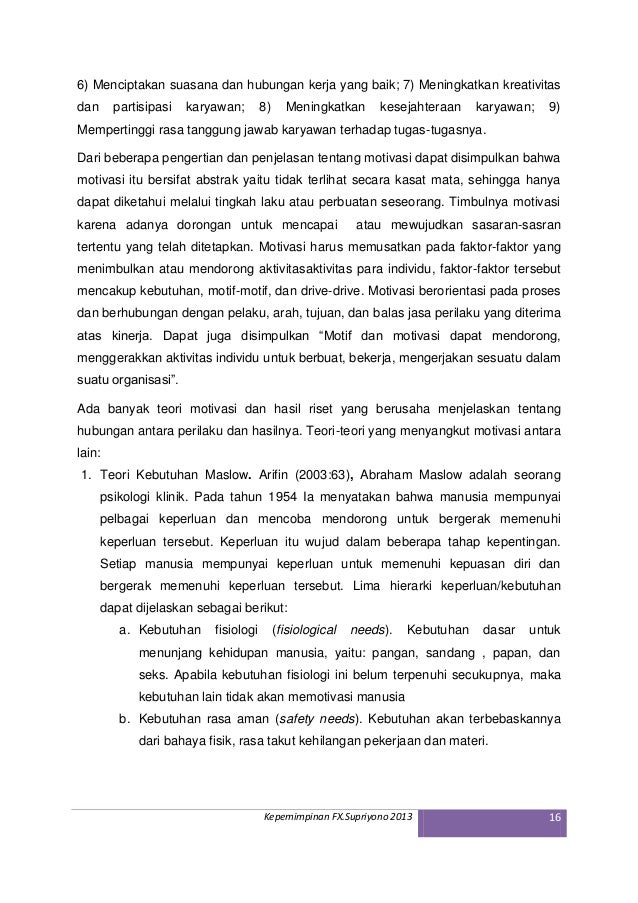 6) Menciptakan suasana dan hubungan kerja yang baik; 7) Meningkatkan kreativitas dan partisipasi karyawan; 8) Meningkatkan kesejahteraan karyawan; 9) Mempertinggi rasa tanggung jawab karyawan terhadap tugas-tugasnya.

Dari beberapa pengertian dan penjelasan tentang motivasi dapat disimpulkan bahwa motivasi itu bersifat abstrak yaitu tidak terlihat secara kasat mata, sehingga hanya dapat diketahui melalui tingkah laku atau perbuatan seseorang. Timbulnya motivasi karena adanya dorongan untuk mencapai atau mewujudkan sasaran-sasran tertentu yang telah ditetapkan. Motivasi harus memusatkan pada faktor-faktor yang menimbulkan atau mendorong aktivitasaktivitas para individu, faktor-faktor tersebut mencakup kebutuhan, motif-motif, dan drive-drive. Motivasi berorientasi pada proses dan berhubungan dengan pelaku, arah, tujuan, dan balas jasa perilaku yang diterima atas kinerja. Dapat juga disimpulkan “Motif dan motivasi dapat mendorong, menggerakkan aktivitas individu untuk berbuat, bekerja, mengerjakan sesuatu dalam suatu organisasi”.

Ada banyak teori motivasi dan hasil riset yang berusaha menjelaskan tentang hubungan antara perilaku dan hasilnya. Teori-teori yang menyangkut motivasi antara lain:

1. Teori Kebutuhan Maslow. Arifin (2003:63), Abraham Maslow adalah seorang psikologi klinik. Pada tahun 1954 Ia menyatakan bahwa manusia mempunyai pelbagai keperluan dan mencoba mendorong untuk bergerak memenuhi keperluan tersebut. Keperluan itu wujud dalam beberapa tahap kepentingan. Setiap manusia mempunyai keperluan untuk memenuhi kepuasan diri dan bergerak memenuhi keperluan tersebut. Lima hierarki keperluan/kebutuhan dapat dijelaskan sebagai berikut:
a. Kebutuhan fisiologi (fisiological needs). Kebutuhan dasar untuk menunjang kehidupan manusia, yaitu: pangan, sandang , papan, dan seks. Apabila kebutuhan fisiologi ini belum terpenuhi secukupnya, maka kebutuhan lain tidak akan memotivasi manusia
b. Kebutuhan rasa aman (safety needs). Kebutuhan akan terbebaskannya dari bahaya fisik, rasa takut kehilangan pekerjaan dan materi.

Kepemimpinan FX.Supriyono 2013 16